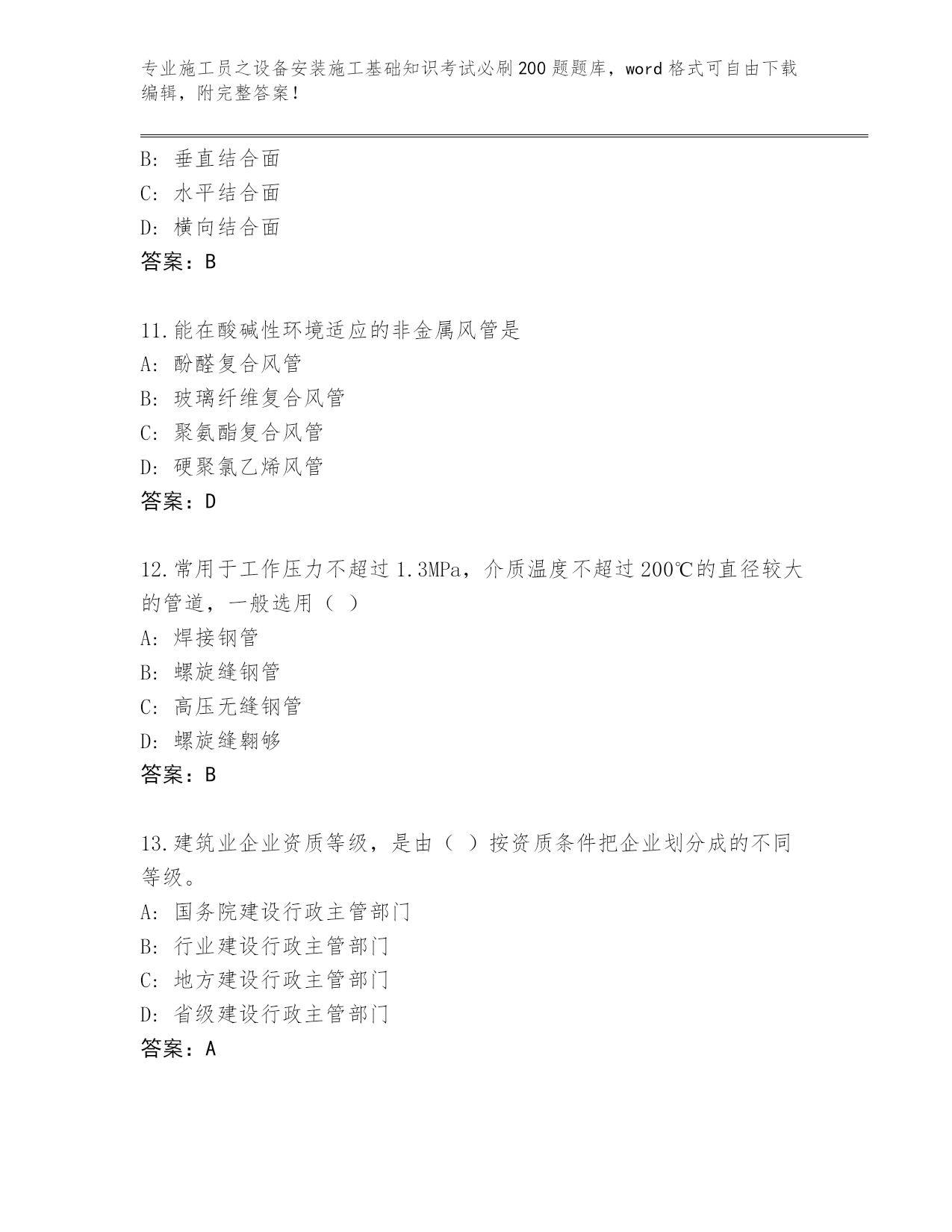 专业施工员之设备安装施工基础知识考试必刷200题题库，word格式可自由下载编辑，附完整答案！

B: 垂直结合面
C: 水平结合面
D: 横向结合面
答案：B

11.能在酸碱性环境适应的非金属风管是
A: 酚醛复合风管
B: 玻璃纤维复合风管
C: 聚氨酯复合风管
D: 硬聚氯乙烯风管
答案：D

12.常用于工作压力不超过1.3MPa，介质温度不超过200℃的直径较大的管道，一般选用（ ）
A: 焊接钢管
B: 螺旋缝钢管
C: 高压无缝钢管
D: 螺旋缝翱够
答案：B

13.建筑业企业资质等级，是由（ ）按资质条件把企业划分成的不同等级。
A: 国务院建设行政主管部门
B: 行业建设行政主管部门
C: 地方建设行政主管部门
D: 省级建设行政主管部门
答案：A